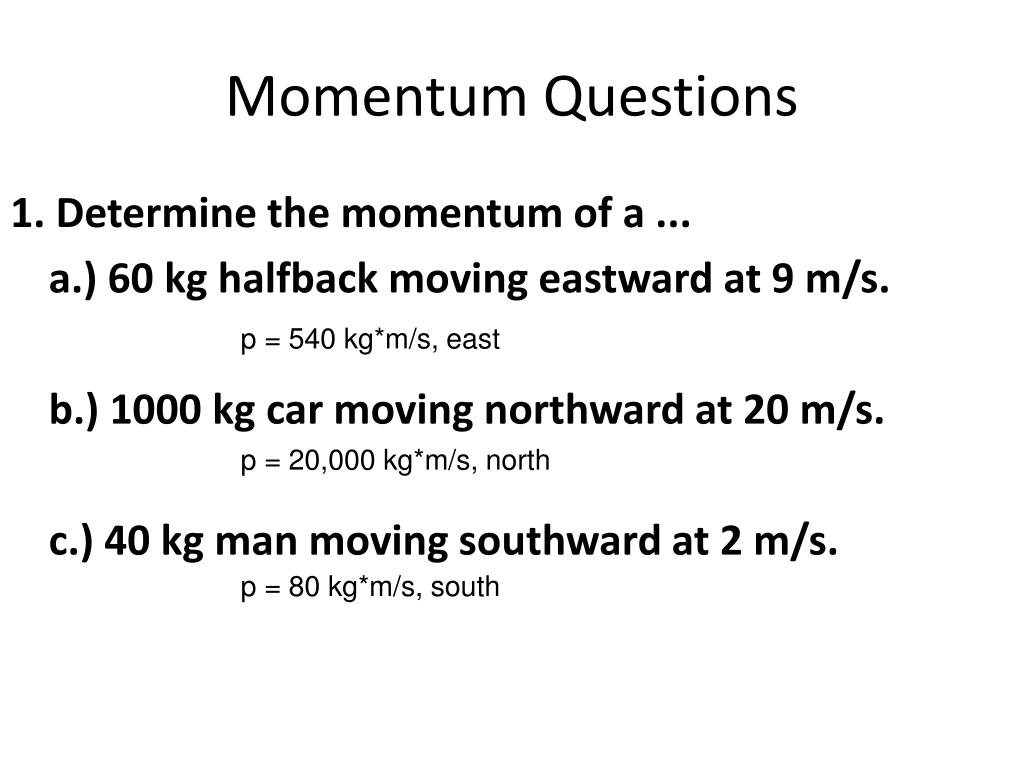 Momentum Questions

1. Determine the momentum of a ...

a.) 60 kg halfback moving eastward at 9 m/s.

p = 540 kg*m/s, east

b.) 1000 kg car moving northward at 20 m/s.

p = 20,000 kg*m/s, north

c.) 40 kg man moving southward at 2 m/s.

p = 80 kg*m/s, south